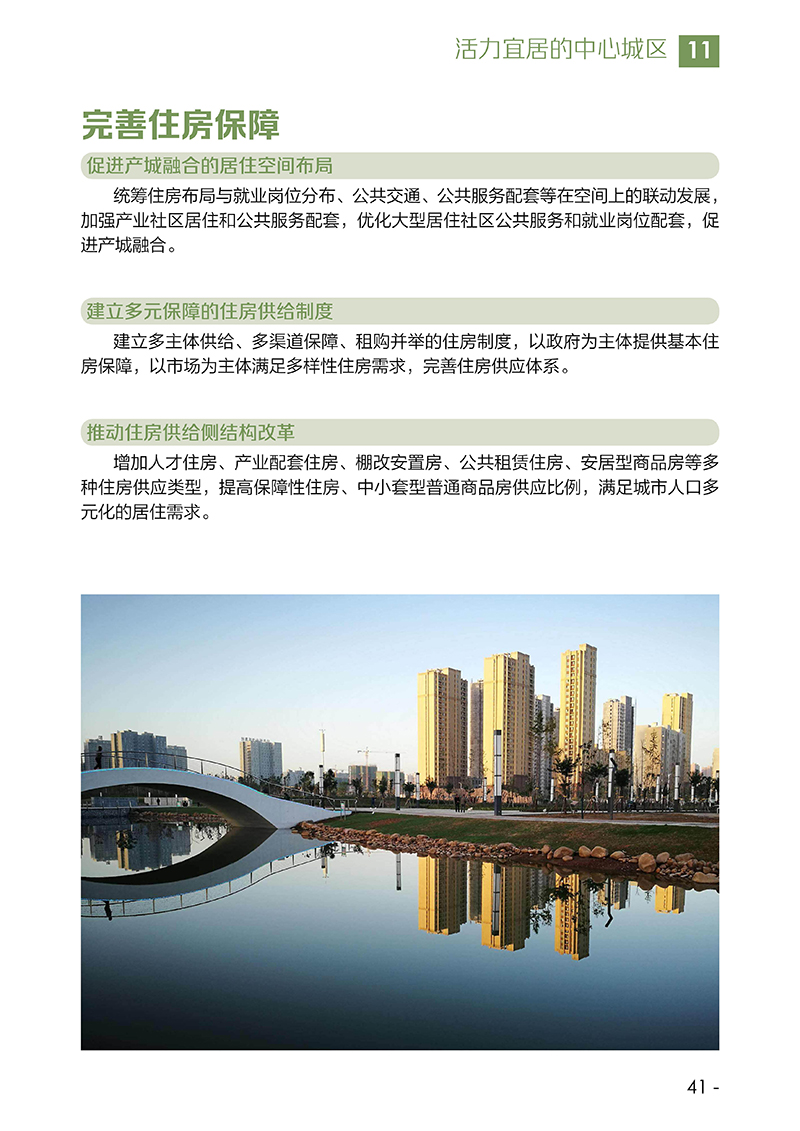 活力宜居的中心城区 11

完善住房保障

促进产城融合的居住空间布局

统筹住房布局与就业岗位分布、公共交通、公共服务配套等在空间上的联动发展，加强产业社区居住和公共服务配套，优化大型居住社区公共服务和就业岗位配套，促进产城融合。

建立多元保障的住房供给制度

建立多主体供给、多渠道保障、租购并举的住房制度，以政府为主体提供基本住房保障，以市场为主体满足多样性住房需求，完善住房供应体系。

推动住房供给侧结构改革

增加人才住房、产业配套住房、棚改安置房、公共租赁住房、安居型商品房等多种住房供应类型，提高保障性住房、中小套型普通商品房供应比例，满足城市人口多元化的居住需求。

41 -